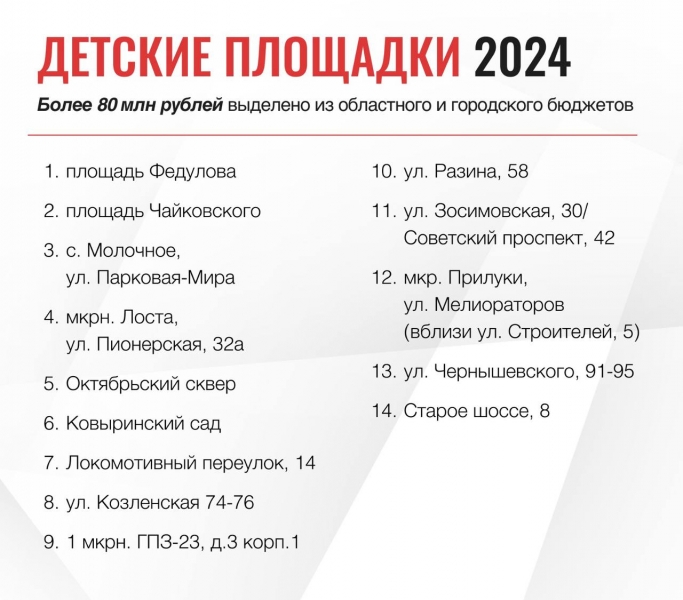 ДЕТСКИЕ ПЛОЩАДКИ 2024

Более 80 млн рублей выделено из областного и городского бюджетов

1. площадь Федулова

2. площадь Чайковского

3. с. Молочное, ул. Парковая-Мира

4. мкрн. Лоста, ул. Пионерская, 32а

5. Октябрьский сквер

6. Ковыринский сад

7. Локомотивный переулок, 14

8. ул. Козленская 74-76

9. 1 мкрн. ГПЗ-23, д.3 корп.1

10. ул. Разина, 58

11. ул. Зосимовская, 30/ Советский проспект, 42

12. мкр. Прилуки, ул. Мелиораторов (вблизи ул. Строителей, 5)

13. ул. Чернышевского, 91-95

14. Старое шоссе, 8